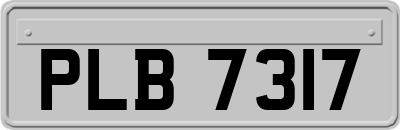 PLB 7317